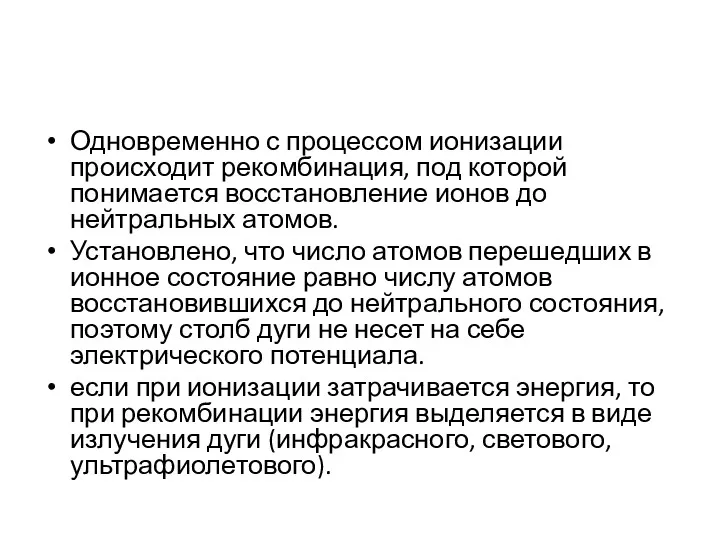 • Одновременно с процессом ионизации происходит рекомбинация, под которой понимается восстановление ионов до нейтральных атомов.

• Установлено, что число атомов перешедших в ионное состояние равно числу атомов восстановившихся до нейтрального состояния, поэтому столб дуги не несет на себе электрического потенциала.

• если при ионизации затрачивается энергия, то при рекомбинации энергия выделяется в виде излучения дуги (инфракрасного, светового, ультрафиолетового).